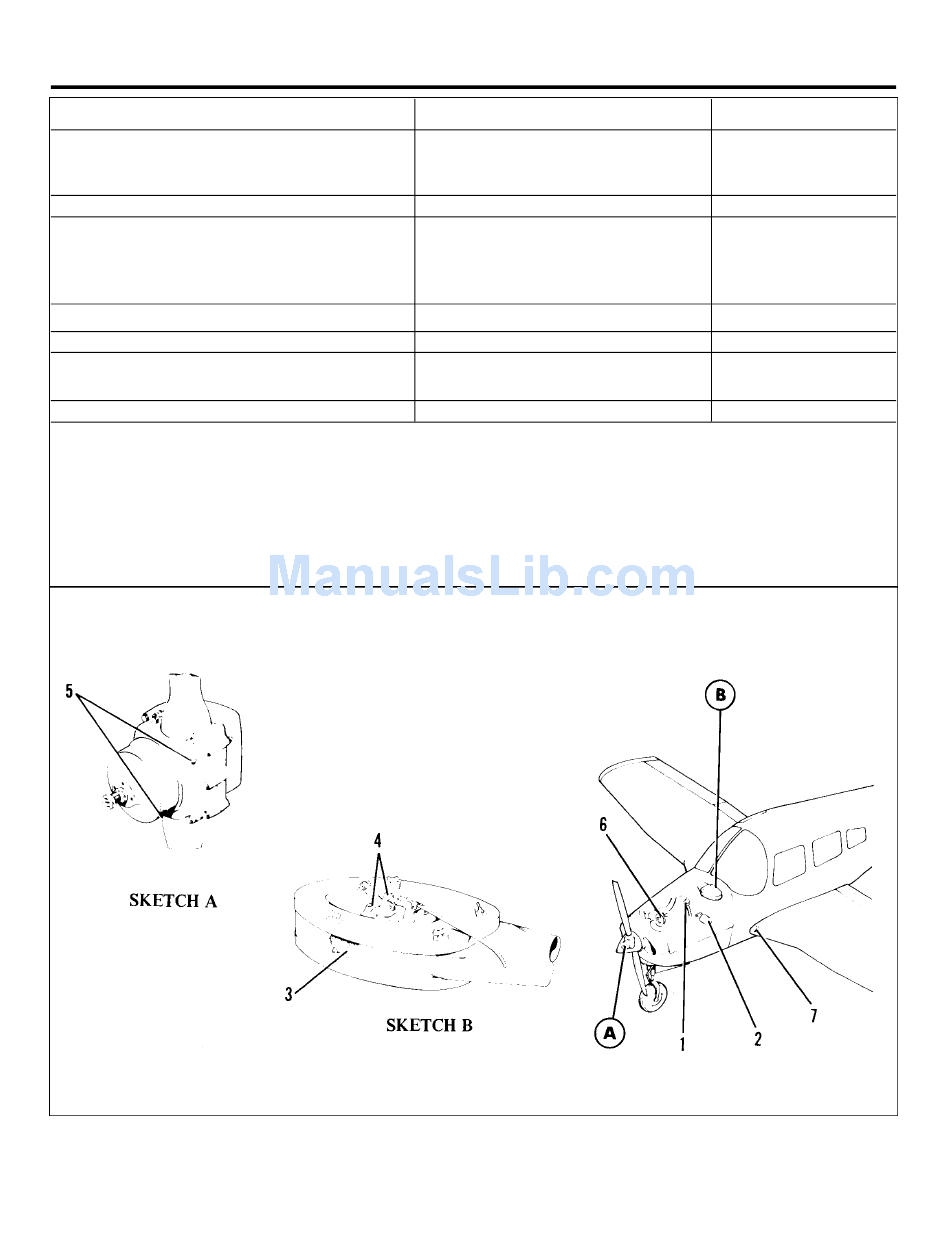 ManualsLib.com

5

SKETCH A

4

3

SKETCH B

B

6

A

1

2

7